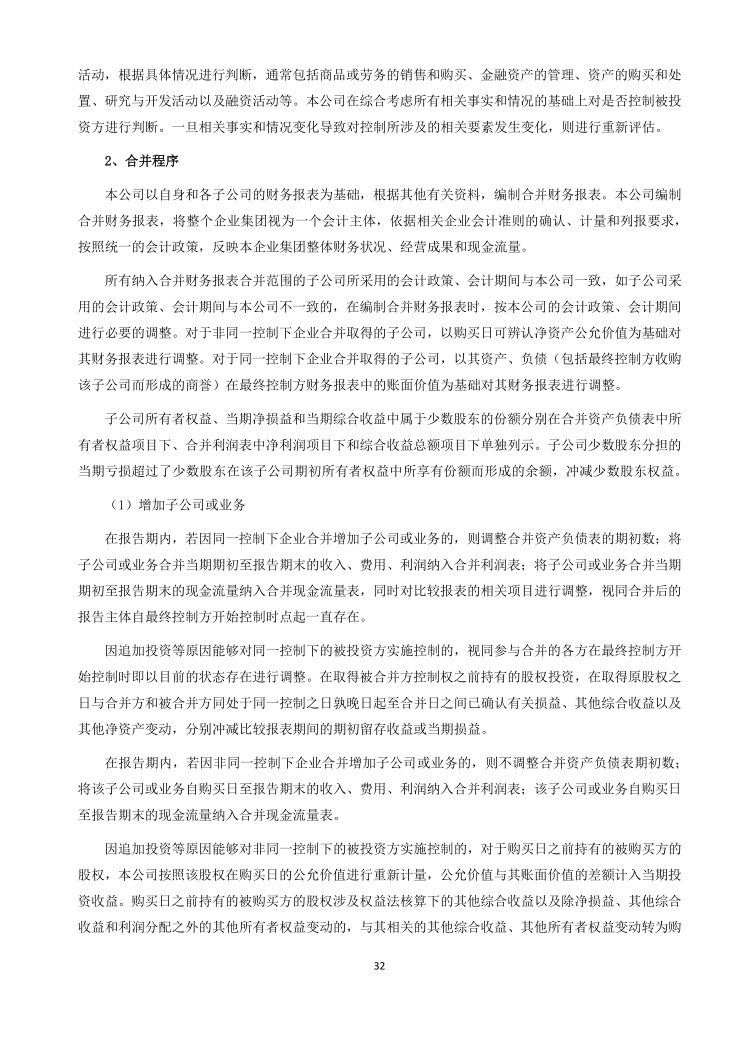 活动，根据具体情况进行判断，通常包括商品或劳务的销售和购买、金融资产的管理、资产的购买和处置、研究与开发活动以及融资活动等。本公司在综合考虑所有相关事实和情况的基础上对是否控制被投资方进行判断。一旦相关事实和情况变化导致对控制所涉及的相关要素发生变化，则进行重新评估。

2、合并程序

本公司以自身和各子公司的财务报表为基础，根据其他有关资料，编制合并财务报表。本公司编制合并财务报表，将整个企业集团视为一个会计主体，依据相关企业会计准则的确认、计量和列报要求，按照统一的会计政策，反映本企业集团整体财务状况、经营成果和现金流量。

所有纳入合并财务报表合并范围的子公司所采用的会计政策、会计期间与本公司一致，如子公司采用的会计政策、会计期间与本公司不一致的，在编制合并财务报表时，按本公司的会计政策、会计期间进行必要的调整。对于非同一控制下企业合并取得的子公司，以购买日可辨认净资产公允价值为基础对其财务报表进行调整。对于同一控制下企业合并取得的子公司，以其资产、负债（包括最终控制方收购该子公司而形成的商誉）在最终控制方财务报表中的账面价值为基础对其财务报表进行调整。

子公司所有者权益、当期净损益和当期综合收益中属于少数股东的份额分别在合并资产负债表中所有者权益项目下、合并利润表中净利润项目下和综合收益总额项目下单独列示。子公司少数股东分担的当期亏损超过了少数股东在该子公司期初所有者权益中所享有份额而形成的余额，冲减少数股东权益。

（1）增加子公司或业务

在报告期内，若因同一控制下企业合并增加子公司或业务的，则调整合并资产负债表的期初数；将子公司或业务合并当期期初至报告期末的收入、费用、利润纳入合并利润表；将子公司或业务合并当期期初至报告期末的现金流量纳入合并现金流量表，同时对比较报表的相关项目进行调整，视同合并后的报告主体自最终控制方开始控制时点起一直存在。

因追加投资等原因能够对同一控制下的被投资方实施控制的，视同参与合并的各方在最终控制方开始控制时即以目前的状态存在进行调整。在取得被合并方控制权之前持有的股权投资，在取得原股权之日与合并方和被合并方同处于同一控制之日孰晚日起至合并日之间已确认有关损益、其他综合收益以及其他净资产变动，分别冲减比较报表期间的期初留存收益或当期损益。

在报告期内，若因非同一控制下企业合并增加子公司或业务的，则不调整合并资产负债表期初数；将该子公司或业务自购买日至报告期末的收入、费用、利润纳入合并利润表；该子公司或业务自购买日至报告期末的现金流量纳入合并现金流量表。

因追加投资等原因能够对非同一控制下的被投资方实施控制的，对于购买日之前持有的被购买方的股权，本公司按照该股权在购买日的公允价值进行重新计量，公允价值与其账面价值的差额计入当期投资收益。购买日之前持有的被购买方的股权涉及权益法核算下的其他综合收益以及除净损益、其他综合收益和利润分配之外的其他所有者权益变动的，与其相关的其他综合收益、其他所有者权益变动转为购

32